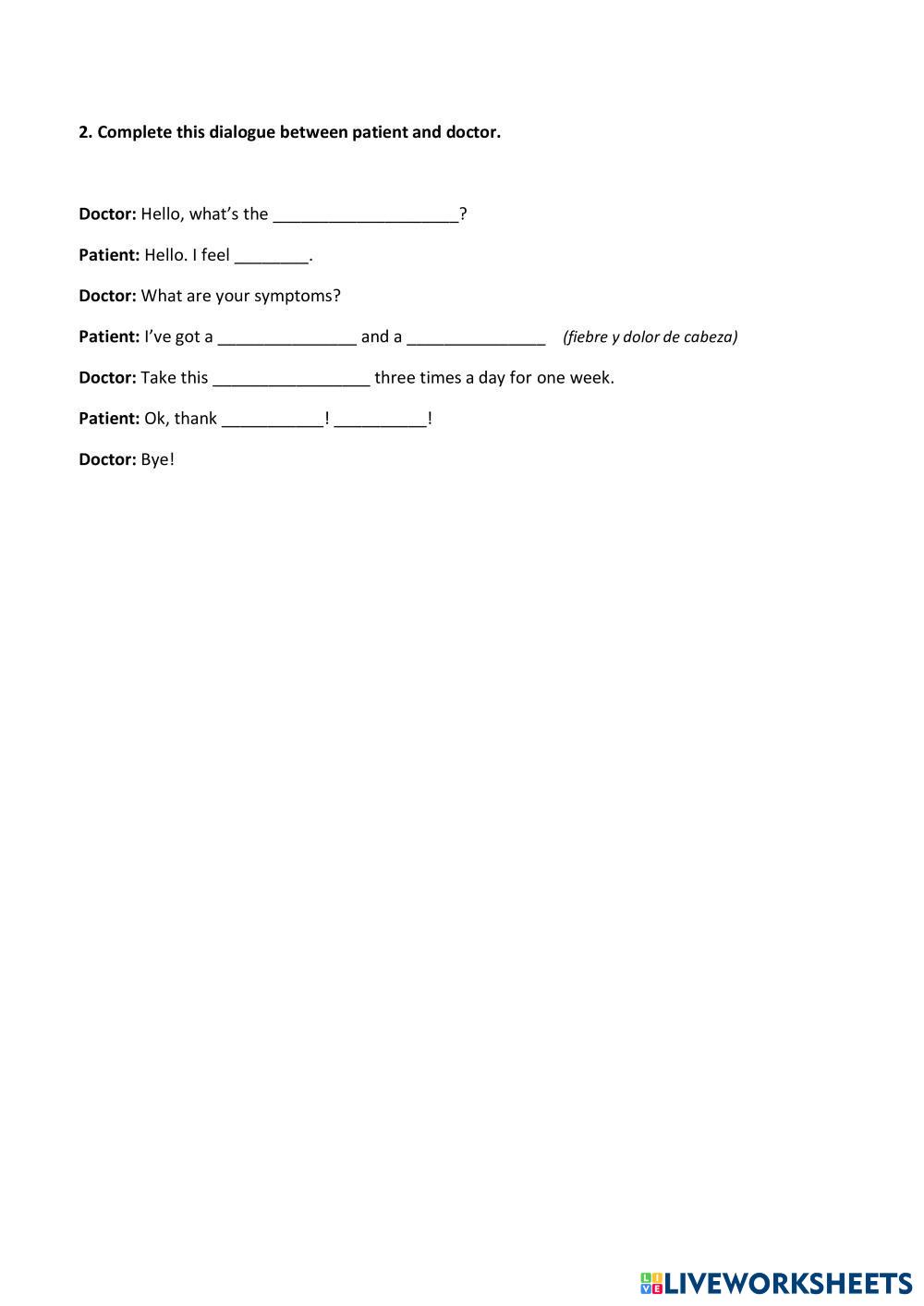 2. Complete this dialogue between patient and doctor.

Doctor: Hello, what's the ____________________?

Patient: Hello. I feel ________.

Doctor: What are your symptoms?

Patient: I've got a _______________ and a _______________ (fiebre y dolor de cabeza)

Doctor: Take this _________________ three times a day for one week.

Patient: Ok, thank ___________! __________!

Doctor: Bye!

LIVEWORKSHEETS